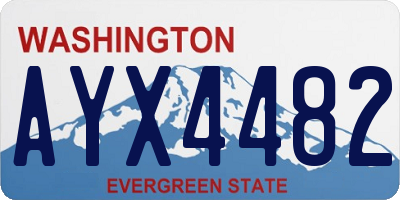 WASHINGTON

AYX4482

EVERGREEN STATE